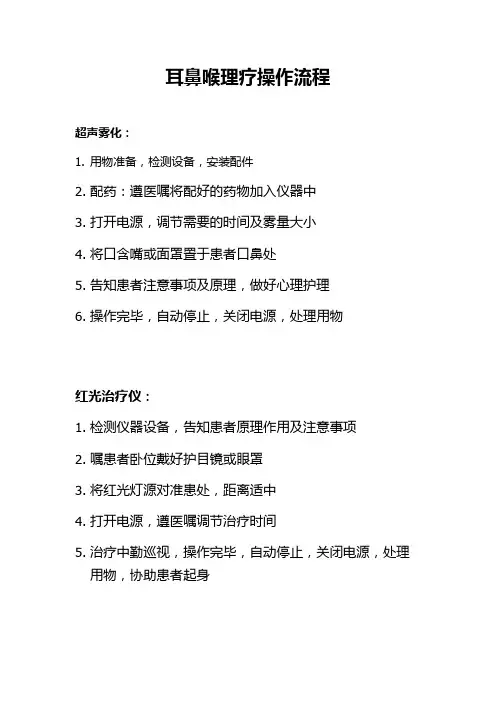 耳鼻喉理疗操作流程

超声雾化：

1. 用物准备，检测设备，安装配件

2. 配药：遵医嘱将配好的药物加入仪器中

3. 打开电源，调节需要的时间及雾量大小

4. 将口含嘴或面罩置于患者口鼻处

5. 告知患者注意事项及原理，做好心理护理

6. 操作完毕，自动停止，关闭电源，处理用物

红光治疗仪：

1. 检测仪器设备，告知患者原理作用及注意事项

2. 嘱患者卧位戴好护目镜或眼罩

3. 将红光灯源对准患处，距离适中

4. 打开电源，遵医嘱调节治疗时间

5. 治疗中勤巡视，操作完毕，自动停止，关闭电源，处理用物，协助患者起身